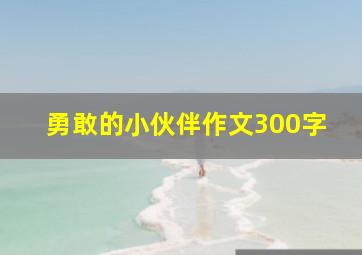 勇敢的小伙伴作文300字